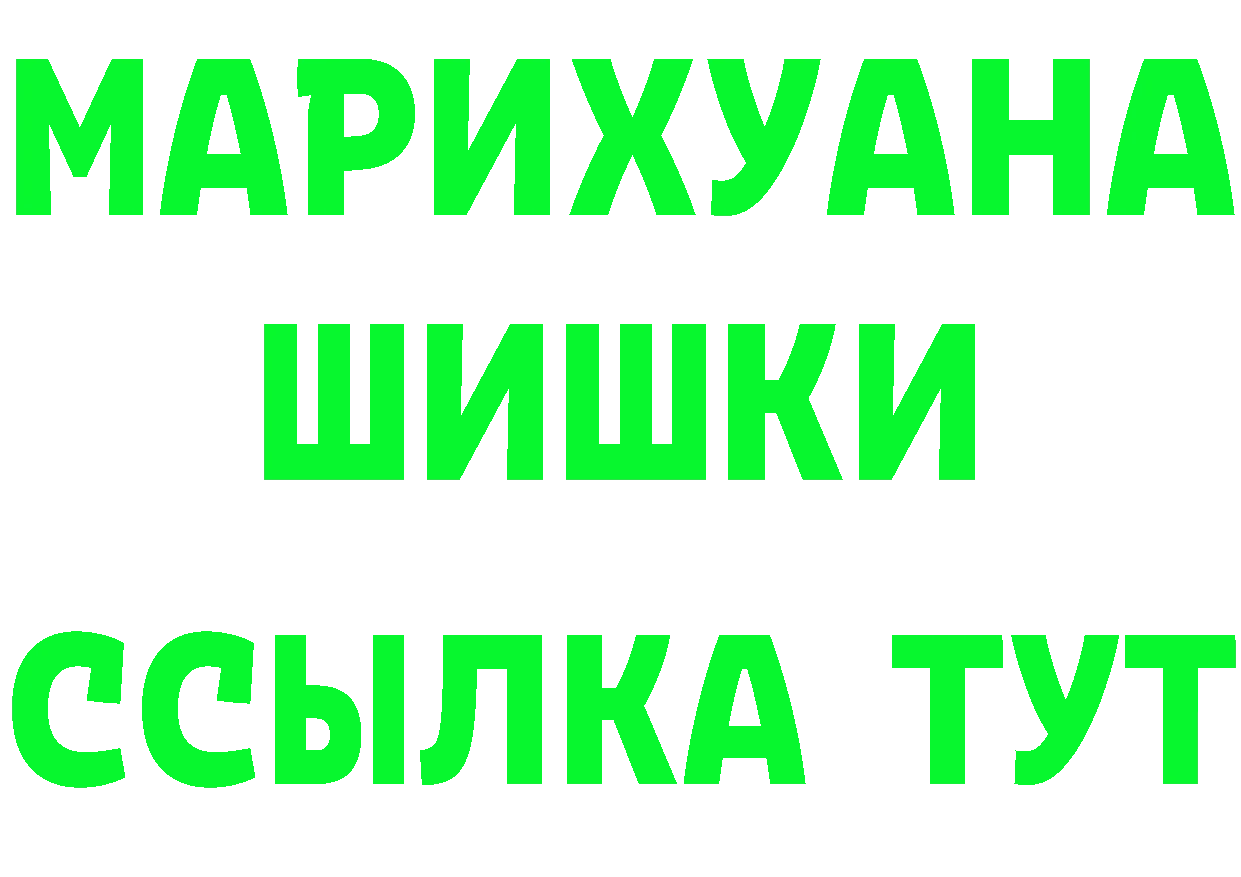 МАРИХУАНА
ШИШКИ
ССЫЛКА ТУТ